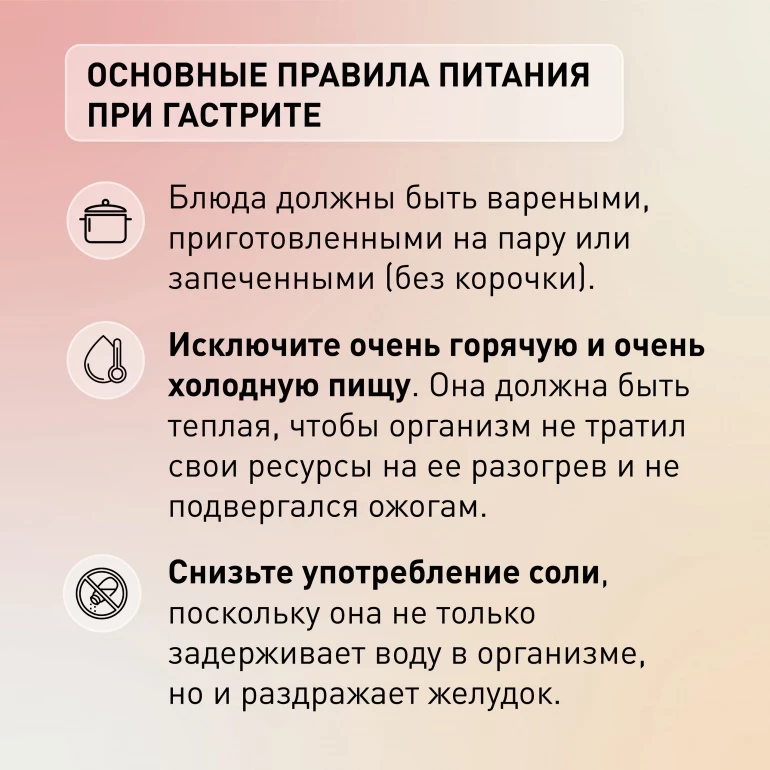 ОСНОВНЫЕ ПРАВИЛА ПИТАНИЯ ПРИ ГАСТРИТЕ

Блюда должны быть вареными, приготовленными на пару или запеченными (без корочки).

Исключите очень горячую и очень холодную пищу. Она должна быть теплая, чтобы организм не тратил свои ресурсы на ее разогрев и не подвергался ожогам.

Снизьте употребление соли, поскольку она не только задерживает воду в организме, но и раздражает желудок.